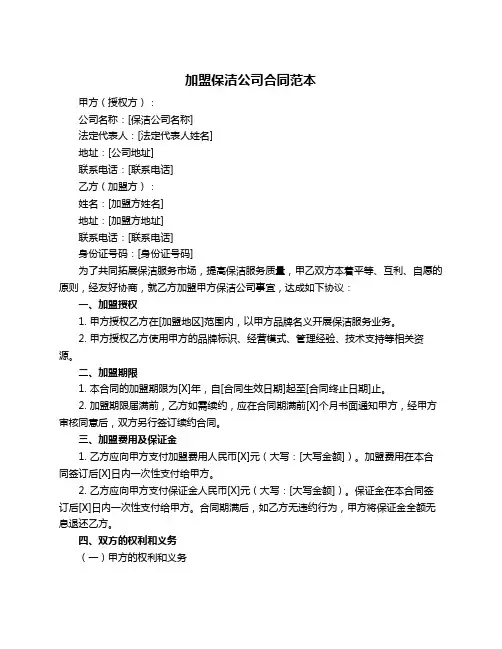 加盟保洁公司合同范本

甲方（授权方）：

公司名称：[保洁公司名称]

法定代表人：[法定代表人姓名]

地址：[公司地址]

联系电话：[联系电话]

乙方（加盟方）：

姓名：[加盟方姓名]

地址：[加盟方地址]

联系电话：[联系电话]

身份证号码：[身份证号码]

为了共同拓展保洁服务市场，提高保洁服务质量，甲乙双方本着平等、互利、自愿的原则，经友好协商，就乙方加盟甲方保洁公司事宜，达成如下协议：

一、加盟授权

1. 甲方授权乙方在[加盟地区]范围内，以甲方品牌名义开展保洁服务业务。

2. 甲方授权乙方使用甲方的品牌标识、经营模式、管理经验、技术支持等相关资源。

二、加盟期限

1. 本合同的加盟期限为[X]年，自[合同生效日期]起至[合同终止日期]止。

2. 加盟期限届满前，乙方如需续约，应在合同期满前[X]个月书面通知甲方，经甲方审核同意后，双方另行签订续约合同。

三、加盟费用及保证金

1. 乙方应向甲方支付加盟费用人民币[X]元（大写：[大写金额]）。加盟费用在本合同签订后[X]日内一次性支付给甲方。

2. 乙方应向甲方支付保证金人民币[X]元（大写：[大写金额]）。保证金在本合同签订后[X]日内一次性支付给甲方。合同期满后，如乙方无违约行为，甲方将保证金全额无息退还乙方。

四、双方的权利和义务

（一）甲方的权利和义务